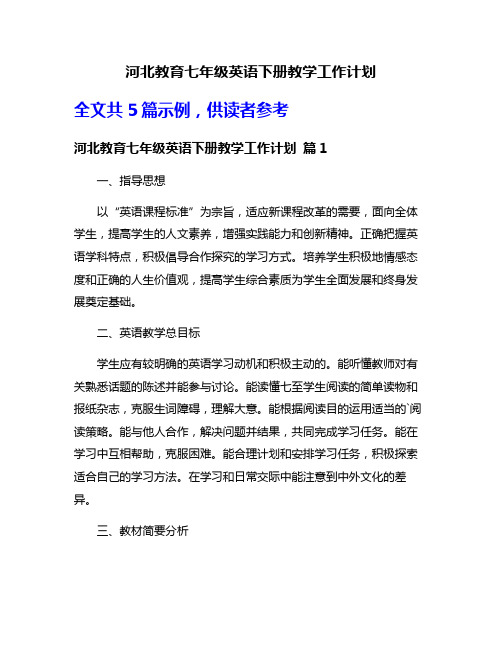 河北教育七年级英语下册教学工作计划

全文共 5 篇示例，供读者参考

河北教育七年级英语下册教学工作计划 篇 1

一、指导思想

以“英语课程标准”为宗旨，适应新课程改革的需要，面向全体学生，提高学生的人文素养，增强实践能力和创新精神。正确把握英语学科特点，积极倡导合作探究的学习方式。培养学生积极地情感态度和正确的人生价值观，提高学生综合素质为学生全面发展和终身发展奠定基础。

二、英语教学总目标

学生应有较明确的英语学习动机和积极主动的。能听懂教师对有关熟悉话题的陈述并能参与讨论。能读懂七至学生阅读的简单读物和报纸杂志，克服生词障碍，理解大意。能根据阅读目的运用适当的`阅读策略。能与他人合作，解决问题并结果，共同完成学习任务。能在学习中互相帮助，克服困难。能合理计划和安排学习任务，积极探索适合自己的学习方法。在学习和日常交际中能注意到中外文化的差异。

三、教材简要分析